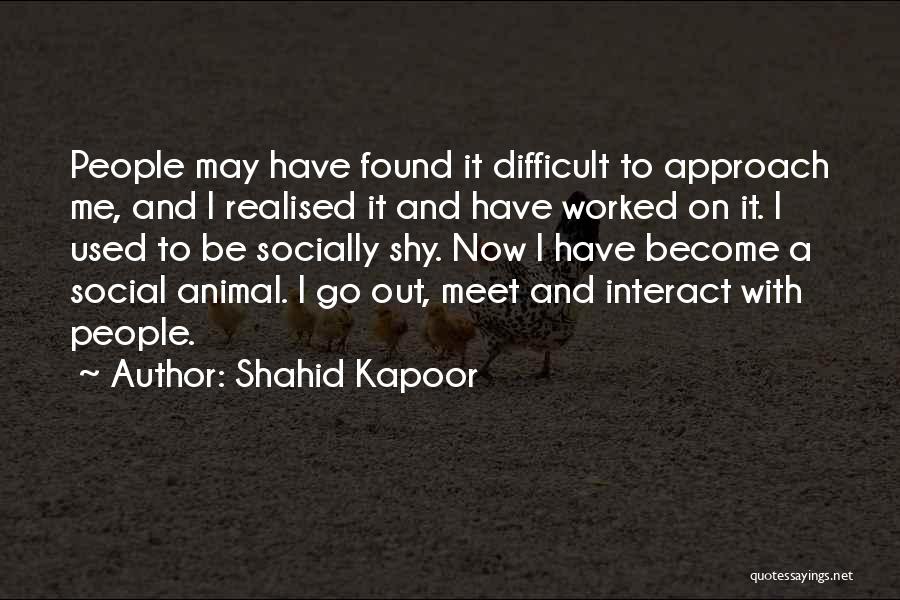 People may have found it difficult to approach me, and I realised it and have worked on it. I used to be socially shy. Now I have become a social animal. I go out, meet and interact with people.

~ Author: Shahid Kapoor

quotessayings.net